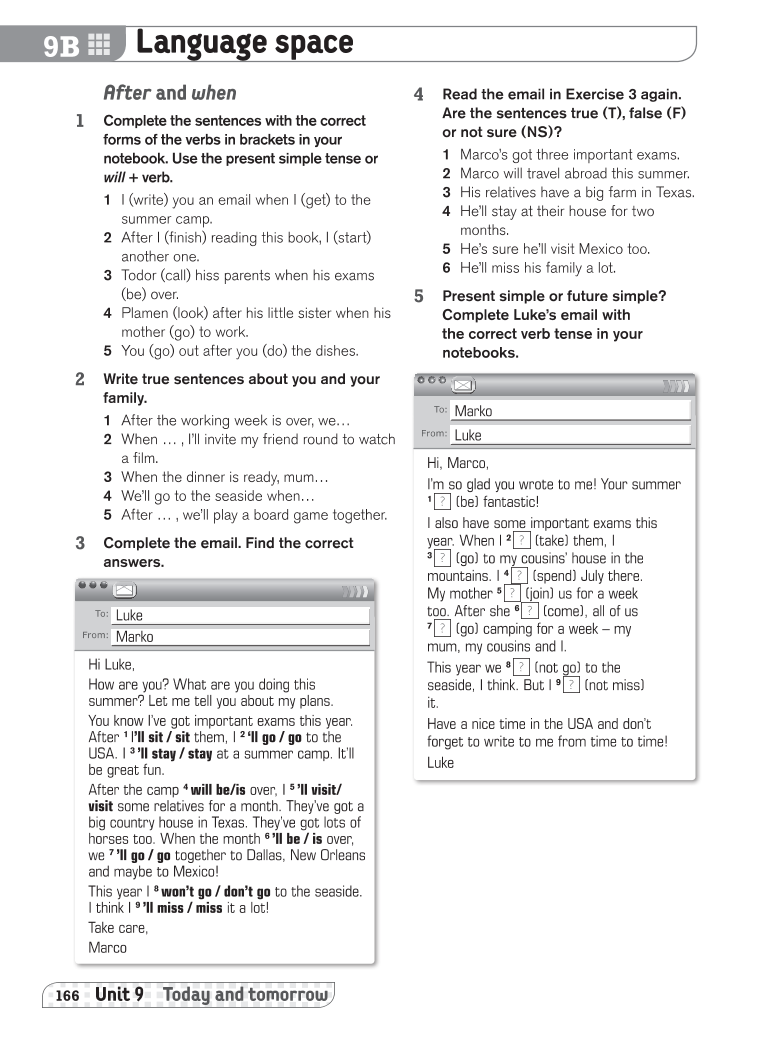 9B Language space

After and when

1 Complete the sentences with the correct forms of the verbs in brackets in your notebook. Use the present simple tense or will + verb.

1 I (write) you an email when I (get) to the summer camp.
2 After I (finish) reading this book, I (start) another one.
3 Todor (call) hiss parents when his exams (be) over.
4 Plamen (look) after his little sister when his mother (go) to work.
5 You (go) out after you (do) the dishes.

2 Write true sentences about you and your family.

1 After the working week is over, we…
2 When … , I'll invite my friend round to watch a film.
3 When the dinner is ready, mum…
4 We'll go to the seaside when…
5 After … , we'll play a board game together.

3 Complete the email. Find the correct answers.

To: Luke
From: Marko

Hi Luke,

How are you? What are you doing this summer? Let me tell you about my plans.

You know I've got important exams this year. After $^1$ I'll sit / sit them, I $^2$ 'll go / go to the USA. I $^3$ 'll stay / stay at a summer camp. It'll be great fun.

After the camp $^4$ will be/is over, I $^5$ 'll visit/ visit some relatives for a month. They've got a big country house in Texas. They've got lots of horses too. When the month $^6$ 'll be / is over, we $^7$ 'll go / go together to Dallas, New Orleans and maybe to Mexico!

This year I $^8$ won't go / don't go to the seaside. I think I $^9$ 'll miss / miss it a lot!

Take care,
Marco

4 Read the email in Exercise 3 again. Are the sentences true (T), false (F) or not sure (NS)?

1 Marco's got three important exams.
2 Marco will travel abroad this summer.
3 His relatives have a big farm in Texas.
4 He'll stay at their house for two months.
5 He's sure he'll visit Mexico too.
6 He'll miss his family a lot.

5 Present simple or future simple? Complete Luke's email with the correct verb tense in your notebooks.

To: Marko
From: Luke

Hi, Marco,

I'm so glad you wrote to me! Your summer $^1$ ? (be) fantastic!

I also have some important exams this year. When I $^2$ ? (take) them, I $^3$ ? (go) to my cousins' house in the mountains. I $^4$ ? (spend) July there. My mother $^5$ ? (join) us for a week too. After she $^6$ ? (come), all of us $^7$ ? (go) camping for a week – my mum, my cousins and I.

This year we $^8$ ? (not go) to the seaside, I think. But I $^9$ ? (not miss) it.

Have a nice time in the USA and don't forget to write to me from time to time!

Luke

166 Unit 9 Today and tomorrow